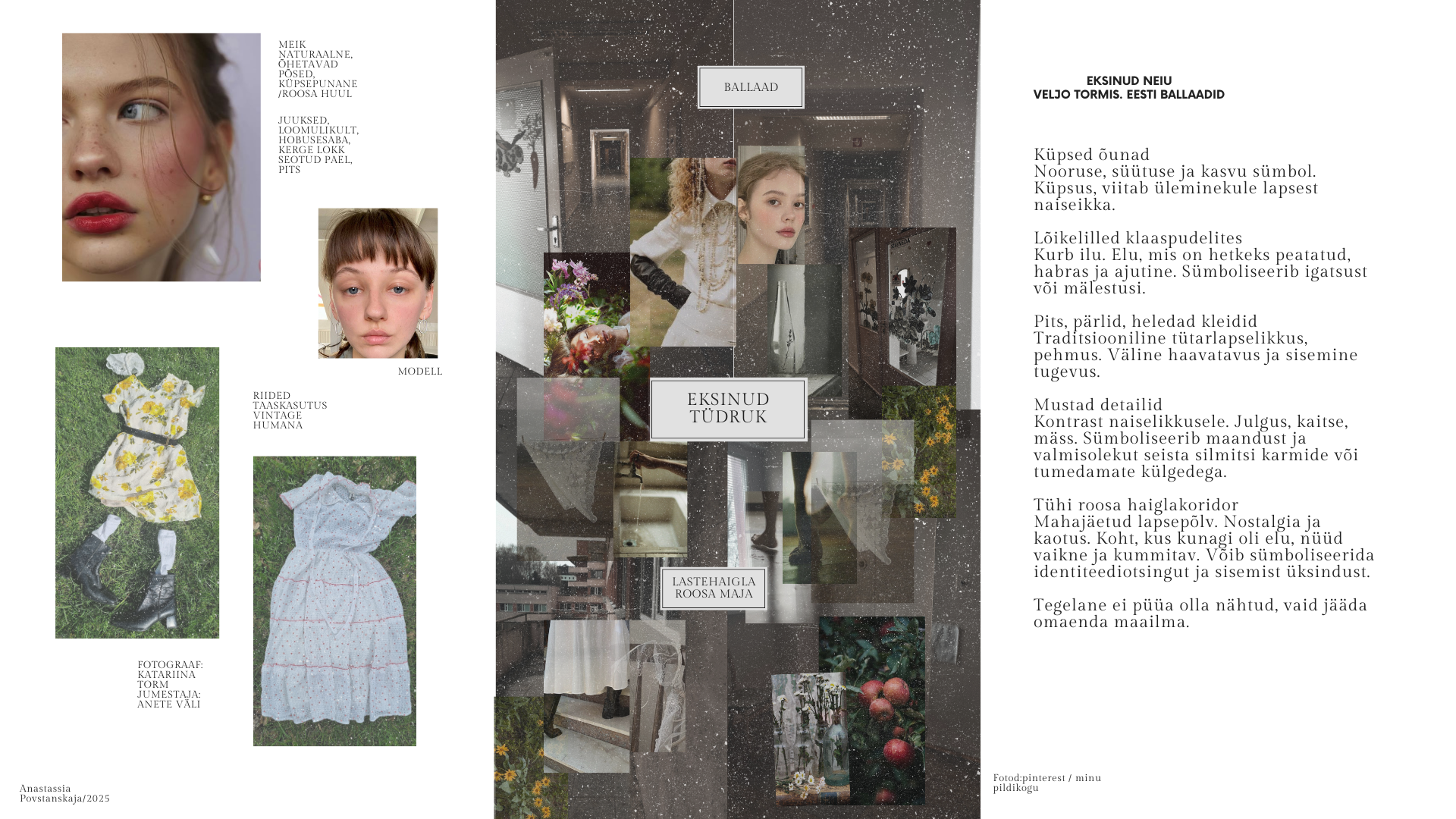 MEIK
NATURAALNE,
ÕHETAVAD
PÕSED,
KÜPSEPUNANE
/ROOSA HUUL

JUUKSED,
LOOMULIKULT,
HOBUSESABA,
KERGE LOKK
SEOTUD PAEL,
PITS

MODELL

RIIDED
TAASKASUTUS
VINTAGE
HUMANA

FOTOGRAAF:
KATARIINA
TORM
JUMESTAJA:
ANETE VÄLI

Anastassia
Povstanskaja/2025

BALLAAD

EKSINUD
TÜDRUK

LASTEHAIGLA
ROOSA MAJA

EKSINUD NEIU
VELJO TORMIS. EESTI BALLAADID

Küpsed õunad
Nooruse, süütuse ja kasvu sümbol. Küpsus, viitab üleminekule lapsest naiseikka.

Lõikelilled klaaspudelites
Kurb ilu. Elu, mis on hetkeks peatatud, habras ja ajutine. Sümboliseerib igatsust või mälestusi.

Pits, pärlid, heledad kleidid
Traditsiooniline tütarlapselikkus, pehmus. Väline haavatavus ja sisemine tugevus.

Mustad detailid
Kontrast naiselikkusele. Julgus, kaitse, mäss. Sümboliseerib maandust ja valmisolekut seista silmitsi karmide või tumedamate külgedega.

Tühi roosa haiglakoridor
Mahajäetud lapsepõlv. Nostalgia ja kaotus. Koht, kus kunagi oli elu, nüüd vaikne ja kummitav. Võib sümboliseerida identiteediotsingut ja sisemist üksindust.

Tegelane ei püüa olla nähtud, vaid jääda omaenda maailma.

Fotod:pinterest / minu
pildikogu